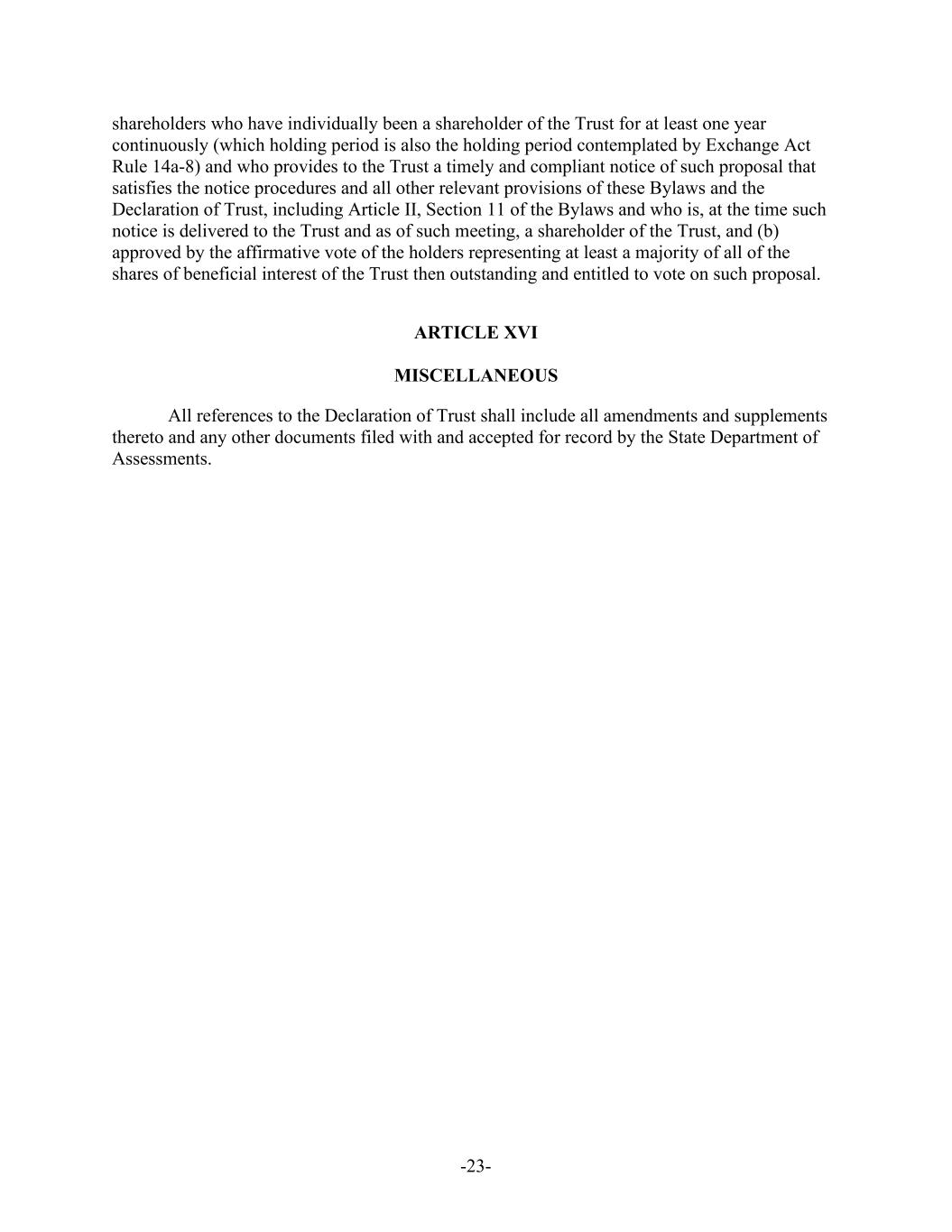 shareholders who have individually been a shareholder of the Trust for at least one year continuously (which holding period is also the holding period contemplated by Exchange Act Rule 14a-8) and who provides to the Trust a timely and compliant notice of such proposal that satisfies the notice procedures and all other relevant provisions of these Bylaws and the Declaration of Trust, including Article II, Section 11 of the Bylaws and who is, at the time such notice is delivered to the Trust and as of such meeting, a shareholder of the Trust, and (b) approved by the affirmative vote of the holders representing at least a majority of all of the shares of beneficial interest of the Trust then outstanding and entitled to vote on such proposal.

ARTICLE XVI

MISCELLANEOUS

All references to the Declaration of Trust shall include all amendments and supplements thereto and any other documents filed with and accepted for record by the State Department of Assessments.

-23-